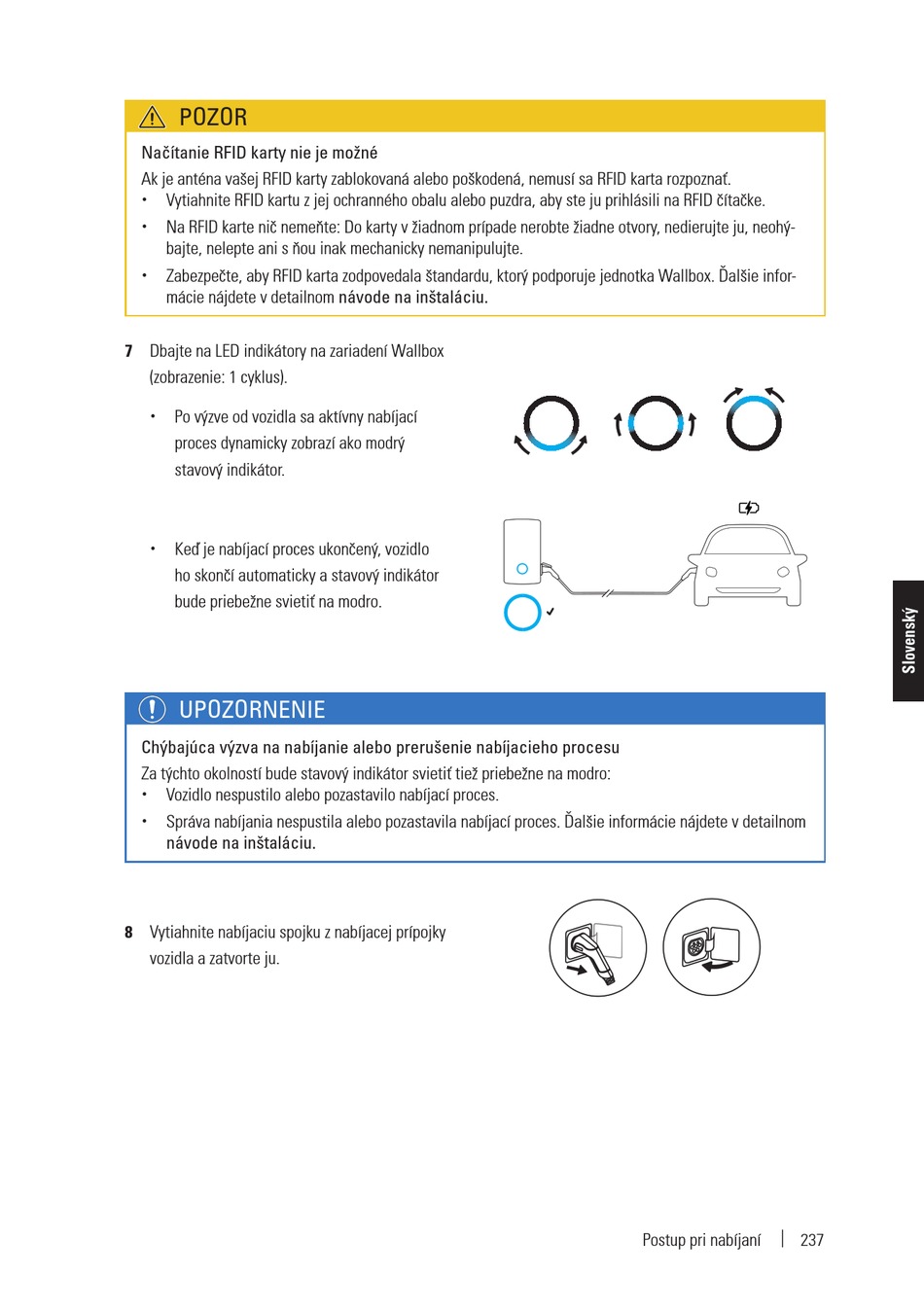 POZOR

Načítanie RFID karty nie je možné

Ak je anténa vašej RFID karty zablokovaná alebo poškodená, nemusí sa RFID karta rozpoznať.
• Vytiahnite RFID kartu z jej ochranného obalu alebo puzdra, aby ste ju prihlásili na RFID čítačke.
• Na RFID karte nič nemeňte: Do karty v žiadnom prípade nerobte žiadne otvory, nedierujte ju, neohýbajte, nelepte ani s ňou inak mechanicky nemanipulujte.
• Zabezpečte, aby RFID karta zodpovedala štandardu, ktorý podporuje jednotka Wallbox. Ďalšie informácie nájdete v detailnom návode na inštaláciu.

7 Dbajte na LED indikátory na zariadení Wallbox (zobrazenie: 1 cyklus).

• Po výzve od vozidla sa aktívny nabíjací proces dynamicky zobrazí ako modrý stavový indikátor.

• Keď je nabíjací proces ukončený, vozidlo ho skončí automaticky a stavový indikátor bude priebežne svietiť na modro.

Slovenský

UPOZORNENIE

Chýbajúca výzva na nabíjanie alebo prerušenie nabíjacieho procesu

Za týchto okolností bude stavový indikátor svietiť tiež priebežne na modro:
• Vozidlo nespustilo alebo pozastavilo nabíjací proces.
• Správa nabíjania nespustila alebo pozastavila nabíjací proces. Ďalšie informácie nájdete v detailnom návode na inštaláciu.

8 Vytiahnite nabíjaciu spojku z nabíjacej prípojky vozidla a zatvorte ju.

Postup pri nabíjaní | 237